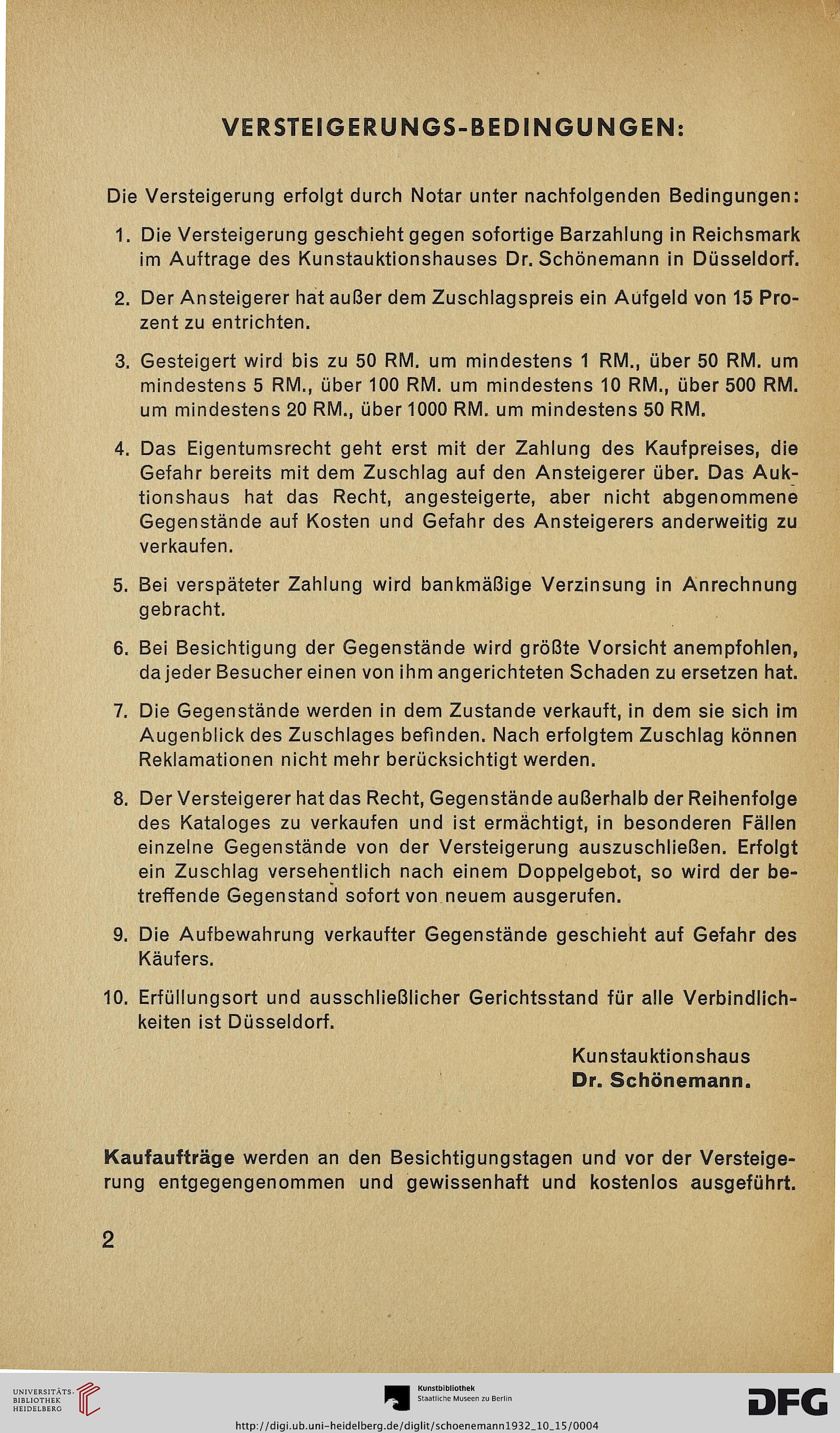 VERSTEIGERUNGS-BEDINGUNGEN:

Die Versteigerung erfolgt durch Notar unter nachfolgenden Bedingungen:

1. Die Versteigerung geschieht gegen sofortige Barzahlung in Reichsmark im Auftrage des Kunstauktionshauses Dr. Schönemann in Düsseldorf.

2. Der Ansteigerer hat außer dem Zuschlagspreis ein Aufgeld von 15 Prozent zu entrichten.

3. Gesteigert wird bis zu 50 RM. um mindestens 1 RM., über 50 RM. um mindestens 5 RM., über 100 RM. um mindestens 10 RM., über 500 RM. um mindestens 20 RM., über 1000 RM. um mindestens 50 RM.

4. Das Eigentumsrecht geht erst mit der Zahlung des Kaufpreises, die Gefahr bereits mit dem Zuschlag auf den Ansteigerer über. Das Auktionshaus hat das Recht, angesteigerte, aber nicht abgenommene Gegenstände auf Kosten und Gefahr des Ansteigerers anderweitig zu verkaufen.

5. Bei verspäteter Zahlung wird bankmäßige Verzinsung in Anrechnung gebracht.

6. Bei Besichtigung der Gegenstände wird größte Vorsicht anempfohlen, da jeder Besucher einen von ihm angerichteten Schaden zu ersetzen hat.

7. Die Gegenstände werden in dem Zustande verkauft, in dem sie sich im Augenblick des Zuschlages befinden. Nach erfolgtem Zuschlag können Reklamationen nicht mehr berücksichtigt werden.

8. Der Versteigerer hat das Recht, Gegenstände außerhalb der Reihenfolge des Kataloges zu verkaufen und ist ermächtigt, in besonderen Fällen einzelne Gegenstände von der Versteigerung auszuschließen. Erfolgt ein Zuschlag versehentlich nach einem Doppelgebot, so wird der betreffende Gegenstand sofort von neuem ausgerufen.

9. Die Aufbewahrung verkaufter Gegenstände geschieht auf Gefahr des Käufers.

10. Erfüllungsort und ausschließlicher Gerichtsstand für alle Verbindlichkeiten ist Düsseldorf.

Kunstauktionshaus
Dr. Schönemann.

Kaufaufträge werden an den Besichtigungstagen und vor der Versteigerung entgegengenommen und gewissenhaft und kostenlos ausgeführt.

2

UNIVERSITÄTS-BIBLIOTHEK HEIDELBERG

Kunstbibliothek Staatliche Museen zu Berlin

DFG

http://digi.ub.uni-heidelberg.de/diglit/schoenemann1932_10_15/0004